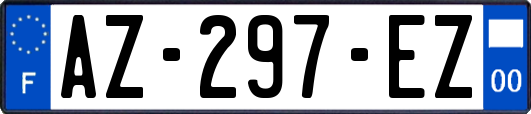 F
AZ-297-EZ
00